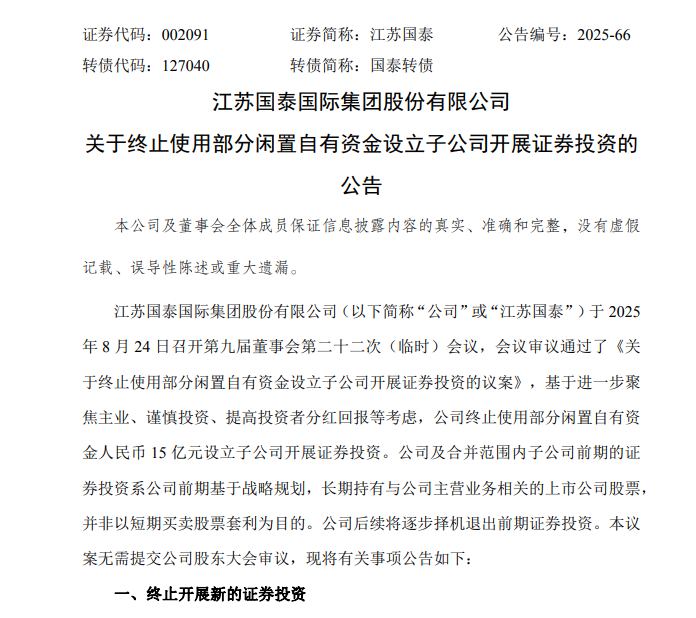 证券代码：002091　　证券简称：江苏国泰　　公告编号：2025-66
转债代码：127040　　转债简称：国泰转债

江苏国泰国际集团股份有限公司
关于终止使用部分闲置自有资金设立子公司开展证券投资的公告

本公司及董事会全体成员保证信息披露内容的真实、准确和完整，没有虚假记载、误导性陈述或重大遗漏。

江苏国泰国际集团股份有限公司（以下简称“公司”或“江苏国泰”）于 2025 年 8 月 24 日召开第九届董事会第二十二次（临时）会议，会议审议通过了《关于终止使用部分闲置自有资金设立子公司开展证券投资的议案》，基于进一步聚焦主业、谨慎投资、提高投资者分红回报等考虑，公司终止使用部分闲置自有资金人民币 15 亿元设立子公司开展证券投资。公司及合并范围内子公司前期的证券投资系公司前期基于战略规划，长期持有与公司主营业务相关的上市公司股票，并非以短期买卖股票套利为目的。公司后续将逐步择机退出前期证券投资。本议案无需提交公司股东大会审议，现将有关事项公告如下：

一、终止开展新的证券投资